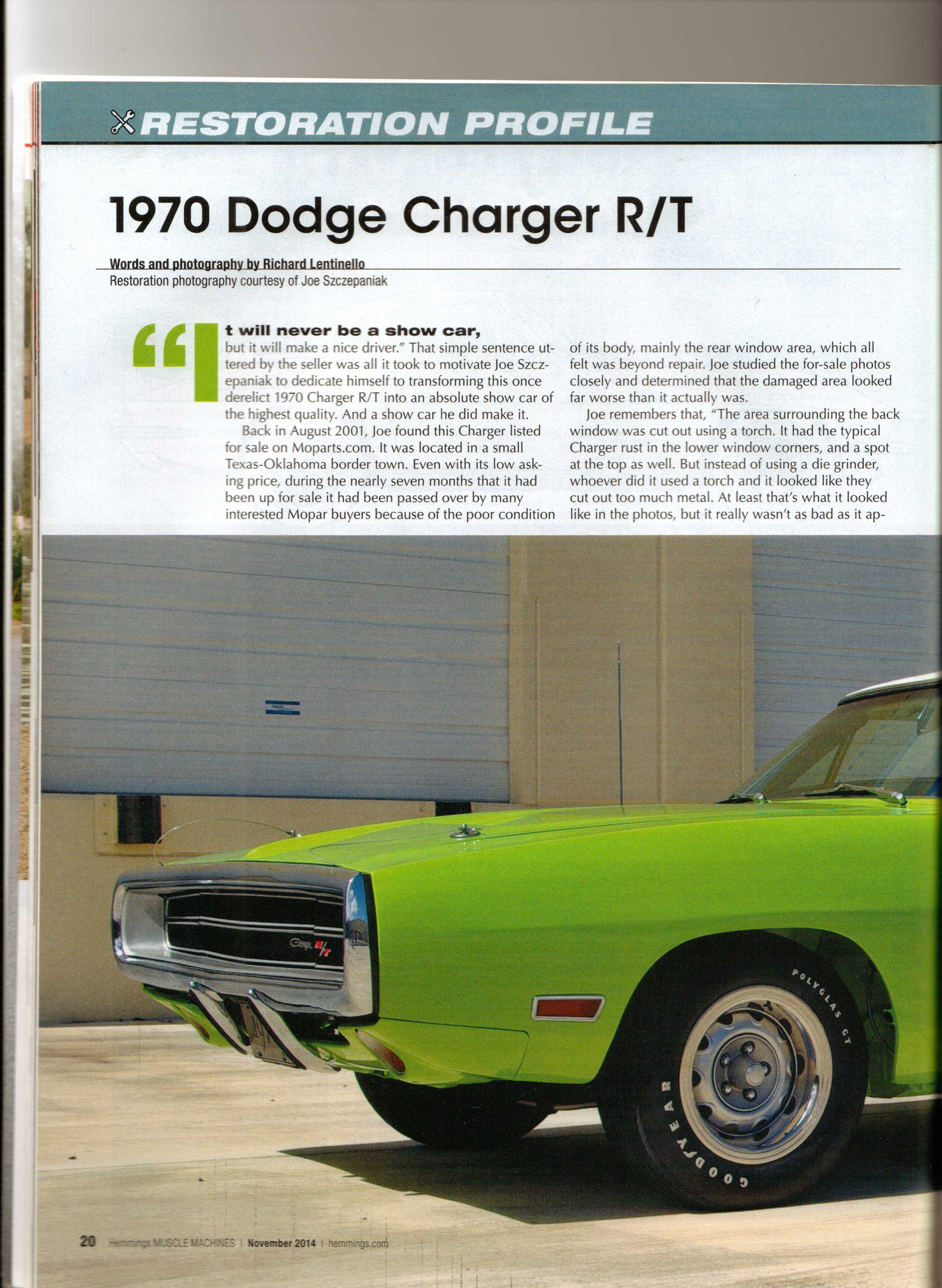 RESTORATION PROFILE

1970 Dodge Charger R/T

Words and photography by Richard Lentinello
Restoration photography courtesy of Joe Szczepaniak

"It will never be a show car, but it will make a nice driver." That simple sentence uttered by the seller was all it took to motivate Joe Szczepaniak to dedicate himself to transforming this once derelict 1970 Charger R/T into an absolute show car of the highest quality. And a show car he did make it.

Back in August 2001, Joe found this Charger listed for sale on Moparts.com. It was located in a small Texas-Oklahoma border town. Even with its low asking price, during the nearly seven months that it had been up for sale it had been passed over by many interested Mopar buyers because of the poor condition of its body, mainly the rear window area, which all felt was beyond repair. Joe studied the for-sale photos closely and determined that the damaged area looked far worse than it actually was.

Joe remembers that, "The area surrounding the back window was cut out using a torch. It had the typical Charger rust in the lower window corners, and a spot at the top as well. But instead of using a die grinder, whoever did it used a torch and it looked like they cut out too much metal. At least that's what it looked like in the photos, but it really wasn't as bad as it ap-

Charger R/T

POLYGLAS GT

GOODYEAR

20 Hemmings MUSCLE MACHINES | November 2014 | hemmings.com